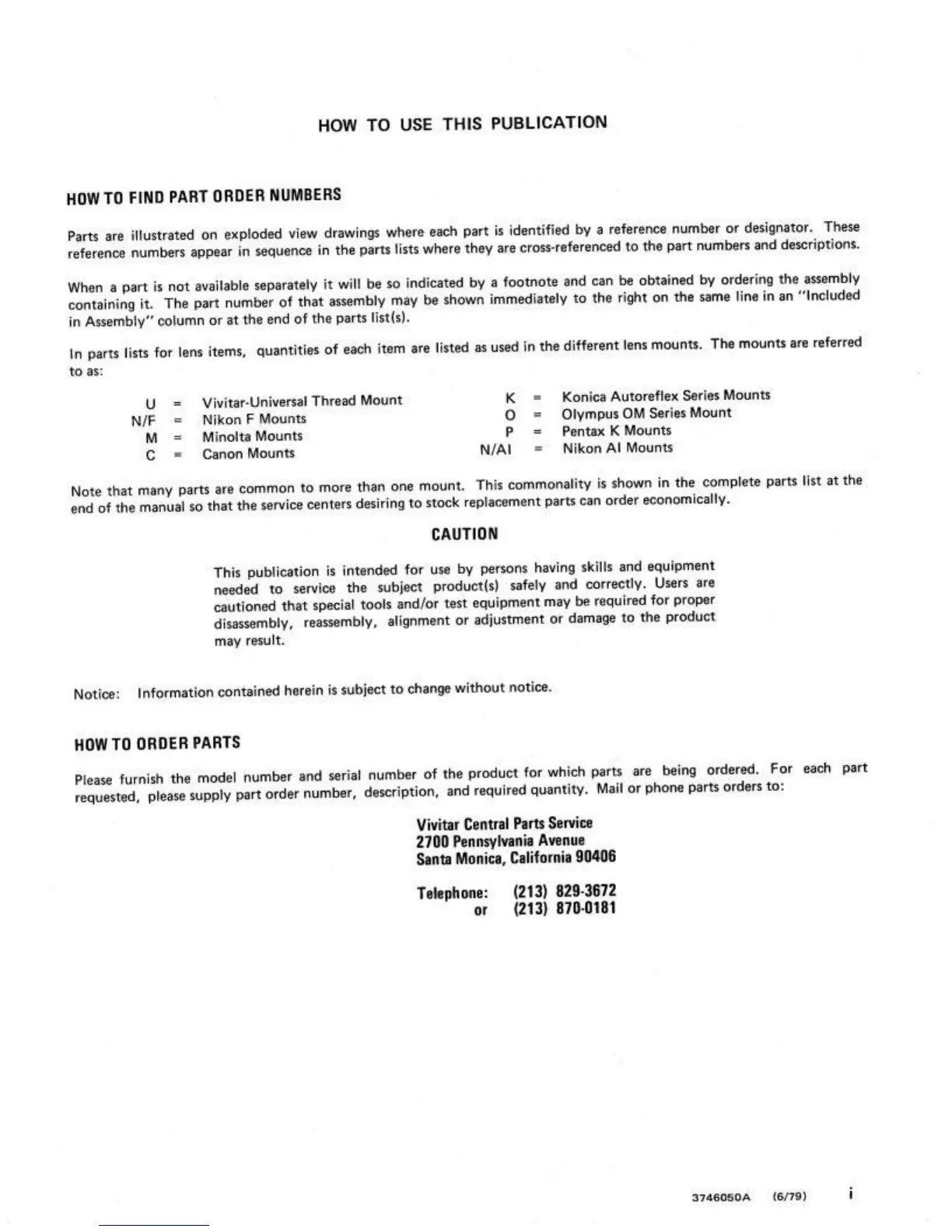 HOW TO USE THIS PUBLICATION

HOW TO FIND PART ORDER NUMBERS

Parts are illustrated on exploded view drawings where each part is identified by a reference number or designator. These reference numbers appear in sequence in the parts lists where they are cross-referenced to the part numbers and descriptions.

When a part is not available separately it will be so indicated by a footnote and can be obtained by ordering the assembly containing it. The part number of that assembly may be shown immediately to the right on the same line in an "Included in Assembly" column or at the end of the parts list(s).

In parts lists for lens items, quantities of each item are listed as used in the different lens mounts. The mounts are referred to as:

U = Vivitar-Universal Thread Mount
N/F = Nikon F Mounts
M = Minolta Mounts
C = Canon Mounts

K = Konica Autoreflex Series Mounts
O = Olympus OM Series Mount
P = Pentax K Mounts
N/AI = Nikon AI Mounts

Note that many parts are common to more than one mount. This commonality is shown in the complete parts list at the end of the manual so that the service centers desiring to stock replacement parts can order economically.

CAUTION

This publication is intended for use by persons having skills and equipment needed to service the subject product(s) safely and correctly. Users are cautioned that special tools and/or test equipment may be required for proper disassembly, reassembly, alignment or adjustment or damage to the product may result.

Notice: Information contained herein is subject to change without notice.

HOW TO ORDER PARTS

Please furnish the model number and serial number of the product for which parts are being ordered. For each part requested, please supply part order number, description, and required quantity. Mail or phone parts orders to:

Vivitar Central Parts Service
2700 Pennsylvania Avenue
Santa Monica, California 90406

Telephone: (213) 829-3672
or (213) 870-0181

3746050A (6/79) i